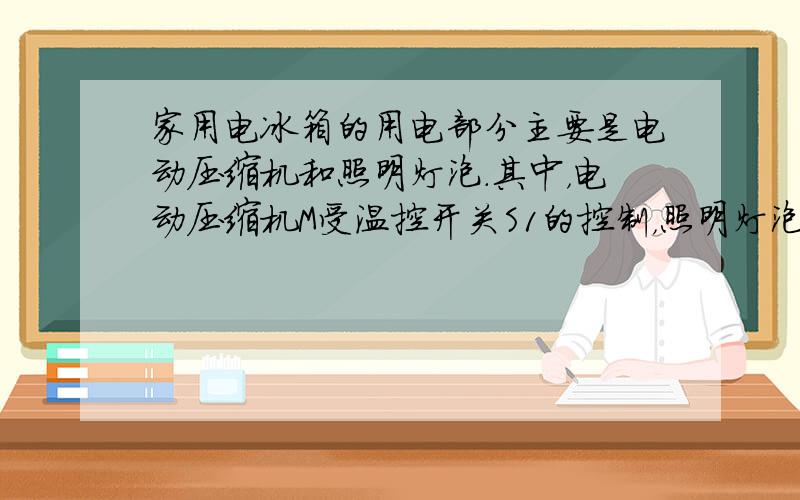 家用电冰箱的用电部分主要是电动压缩机和照明灯泡.其中,电动压缩机M受温控开关S1的控制,照明灯泡